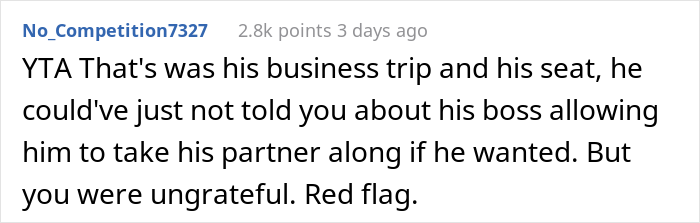 No_Competition7327 2.8k points 3 days ago

YTA That's was his business trip and his seat, he could've just not told you about his boss allowing him to take his partner along if he wanted. But you were ungrateful. Red flag.